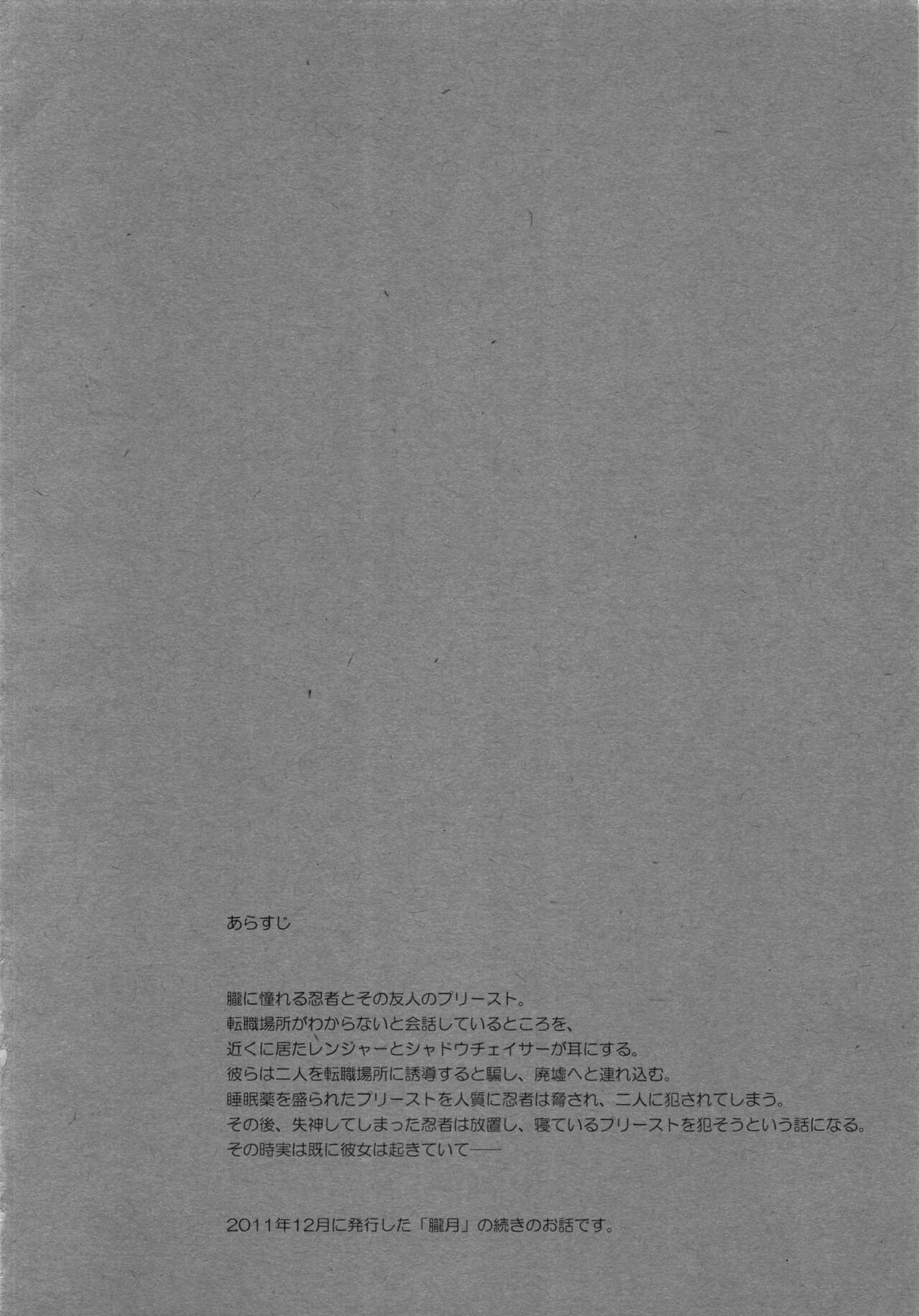 あらすじ

朧に憧れる忍者とその友人のプリースト。
転職場所がわからないと会話しているところを、
近くに居たレンジャーとシャドウチェイサーが耳にする。
彼らは二人を転職場所に誘導すると騙し、廃墟へと連れ込む。
睡眠薬を盛られたプリーストを人質に忍者は脅され、二人に犯されてしまう。
その後、失神してしまった忍者は放置し、寝ているプリーストを犯そうという話になる。
その時実は既に彼女は起きていて──

2011年12月に発行した「朧月」の続きのお話です。